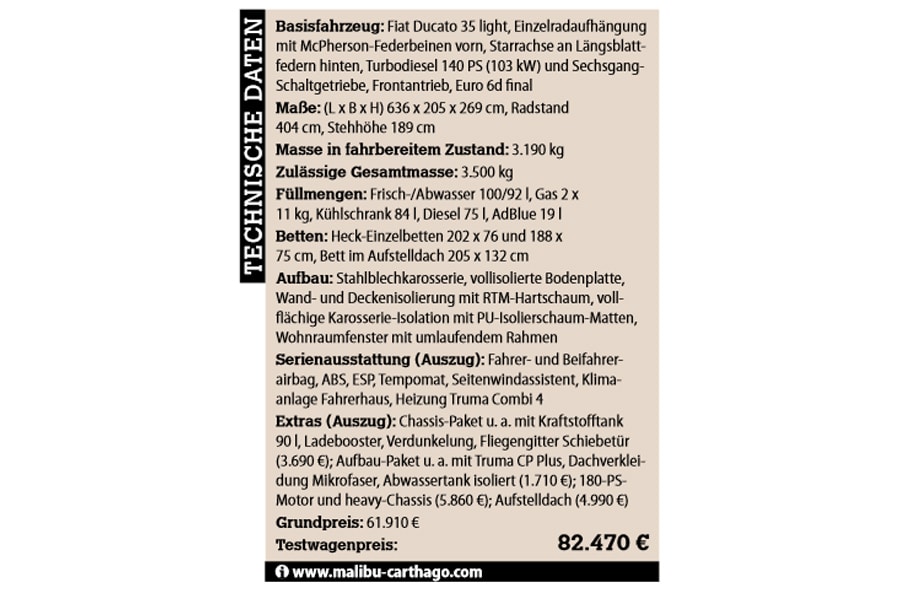 TECHNISCHE DATEN

Basisfahrzeug: Fiat Ducato 35 light, Einzelradaufhängung mit McPherson-Federbeinen vorn, Starrachse an Längsblattfedern hinten, Turbodiesel 140 PS (103 kW) und Sechsgang-Schaltgetriebe, Frontantrieb, Euro 6d final

Maße: (L x B x H) 636 x 205 x 269 cm, Radstand 404 cm, Stehhöhe 189 cm

Masse in fahrbereitem Zustand: 3.190 kg

Zulässige Gesamtmasse: 3.500 kg

Füllmengen: Frisch-/Abwasser 100/92 l, Gas 2 x 11 kg, Kühlschrank 84 l, Diesel 75 l, AdBlue 19 l

Betten: Heck-Einzelbetten 202 x 76 und 188 x 75 cm, Bett im Aufstelldach 205 x 132 cm

Aufbau: Stahlblechkarosserie, vollisolierte Bodenplatte, Wand- und Deckenisolierung mit RTM-Hartschaum, vollflächige Karosserie-Isolation mit PU-Isolierschaum-Matten, Wohnraumfenster mit umlaufendem Rahmen

Serienausstattung (Auszug): Fahrer- und Beifahrerairbag, ABS, ESP, Tempomat, Seitenwindassistent, Klimaanlage Fahrerhaus, Heizung Truma Combi 4

Extras (Auszug): Chassis-Paket u. a. mit Kraftstofftank 90 l, Ladebooster, Verdunkelung, Fliegengitter Schiebetür (3.690 €); Aufbau-Paket u. a. mit Truma CP Plus, Dachverkleidung Mikrofaser, Abwassertank isoliert (1.710 €); 180-PS-Motor und heavy-Chassis (5.860 €); Aufstelldach (4.990 €)

Grundpreis: 61.910 €

Testwagenpreis: 82.470 €

www.malibu-carthago.com